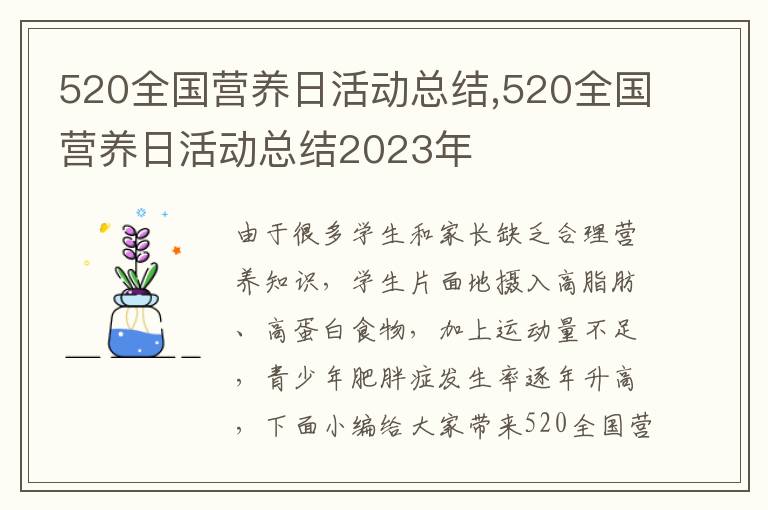 520全国营养日活动总结,520全国营养日活动总结2023年

由于很多学生和家长缺乏合理营养知识，学生片面地摄入高脂肪、高蛋白食物，加上运动量不足，青少年肥胖症发生率逐年升高，下面小编给大家带来520全国营